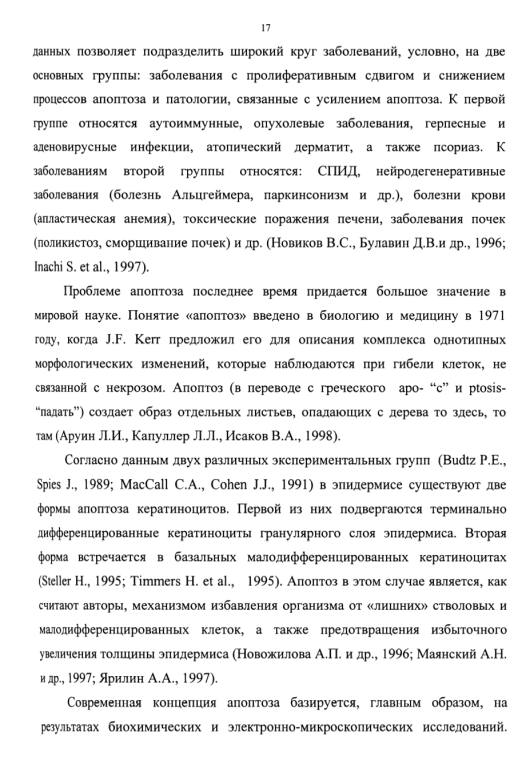 17

данных позволяет подразделить широкий круг заболеваний, условно, на две основных группы: заболевания с пролиферативным сдвигом и снижением процессов апоптоза и патологии, связанные с усилением апоптоза. К первой группе относятся аутоиммунные, опухолевые заболевания, герпесные и аденовирусные инфекции, атопический дерматит, а также псориаз. К заболеваниям второй группы относятся: СПИД, нейродегенеративные заболевания (болезнь Альцгеймера, паркинсонизм и др.), болезни крови (апластическая анемия), токсические поражения печени, заболевания почек (поликистоз, сморщивание почек) и др. (Новиков В.С., Булавин Д.В.и др., 1996; Inachi S. et al., 1997).

Проблеме апоптоза последнее время придается большое значение в мировой науке. Понятие «апоптоз» введено в биологию и медицину в 1971 году, когда J.F. Kerr предложил его для описания комплекса однотипных морфологических изменений, которые наблюдаются при гибели клеток, не связанной с некрозом. Апоптоз (в переводе с греческого apo- “с” и ptosis- “падать”) создает образ отдельных листьев, опадающих с дерева то здесь, то там (Аруин Л.И., Капуллер Л.Л., Исаков В.А., 1998).

Согласно данным двух различных экспериментальных групп (Budtz P.E., Spies J., 1989; MacCall C.A., Cohen J.J., 1991) в эпидермисе существуют две формы апоптоза кератиноцитов. Первой из них подвергаются терминально дифференцированные кератиноциты гранулярного слоя эпидермиса. Вторая форма встречается в базальных малодифференцированных кератиноцитах (Steller H., 1995; Timmers H. et al., 1995). Апоптоз в этом случае является, как считают авторы, механизмом избавления организма от «лишних» стволовых и малодифференцированных клеток, а также предотвращения избыточного увеличения толщины эпидермиса (Новожилова А.П. и др., 1996; Маянский А.Н. и др., 1997; Ярилин А.А., 1997).

Современная концепция апоптоза базируется, главным образом, на результатах биохимических и электронно-микроскопических исследований.